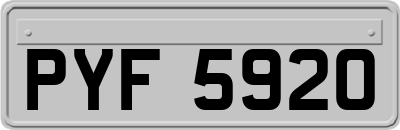 PYF 5920